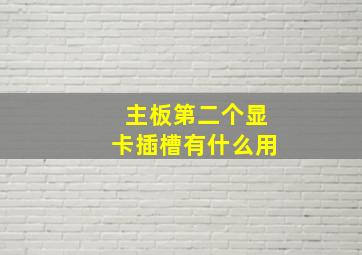 主板第二个显卡插槽有什么用